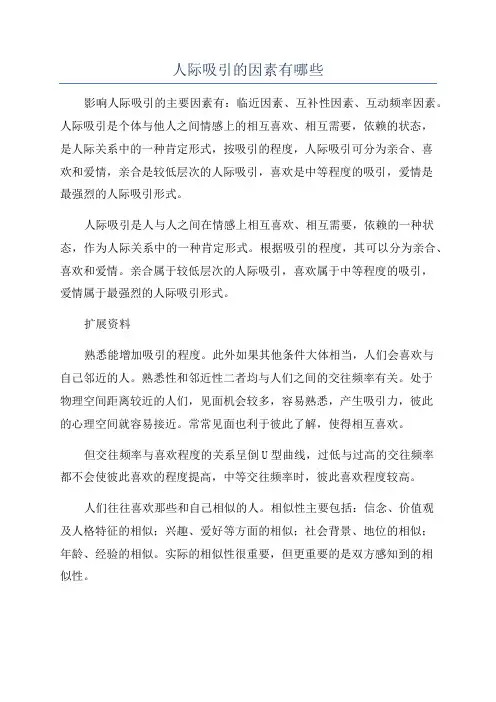 人际吸引的因素有哪些

影响人际吸引的主要因素有：临近因素、互补性因素、互动频率因素。人际吸引是个体与他人之间情感上的相互喜欢、相互需要，依赖的状态，是人际关系中的一种肯定形式，按吸引的程度，人际吸引可分为亲合、喜欢和爱情，亲合是较低层次的人际吸引，喜欢是中等程度的吸引，爱情是最强烈的人际吸引形式。

人际吸引是人与人之间在情感上相互喜欢、相互需要，依赖的一种状态，作为人际关系中的一种肯定形式。根据吸引的程度，其可以分为亲合、喜欢和爱情。亲合属于较低层次的人际吸引，喜欢属于中等程度的吸引，爱情属于最强烈的人际吸引形式。

扩展资料

熟悉能增加吸引的程度。此外如果其他条件大体相当，人们会喜欢与自己邻近的人。熟悉性和邻近性二者均与人们之间的交往频率有关。处于物理空间距离较近的人们，见面机会较多，容易熟悉，产生吸引力，彼此的心理空间就容易接近。常常见面也利于彼此了解，使得相互喜欢。

但交往频率与喜欢程度的关系呈倒U型曲线，过低与过高的交往频率都不会使彼此喜欢的程度提高，中等交往频率时，彼此喜欢程度较高。

人们往往喜欢那些和自己相似的人。相似性主要包括：信念、价值观及人格特征的相似；兴趣、爱好等方面的相似；社会背景、地位的相似；年龄、经验的相似。实际的相似性很重要，但更重要的是双方感知到的相似性。